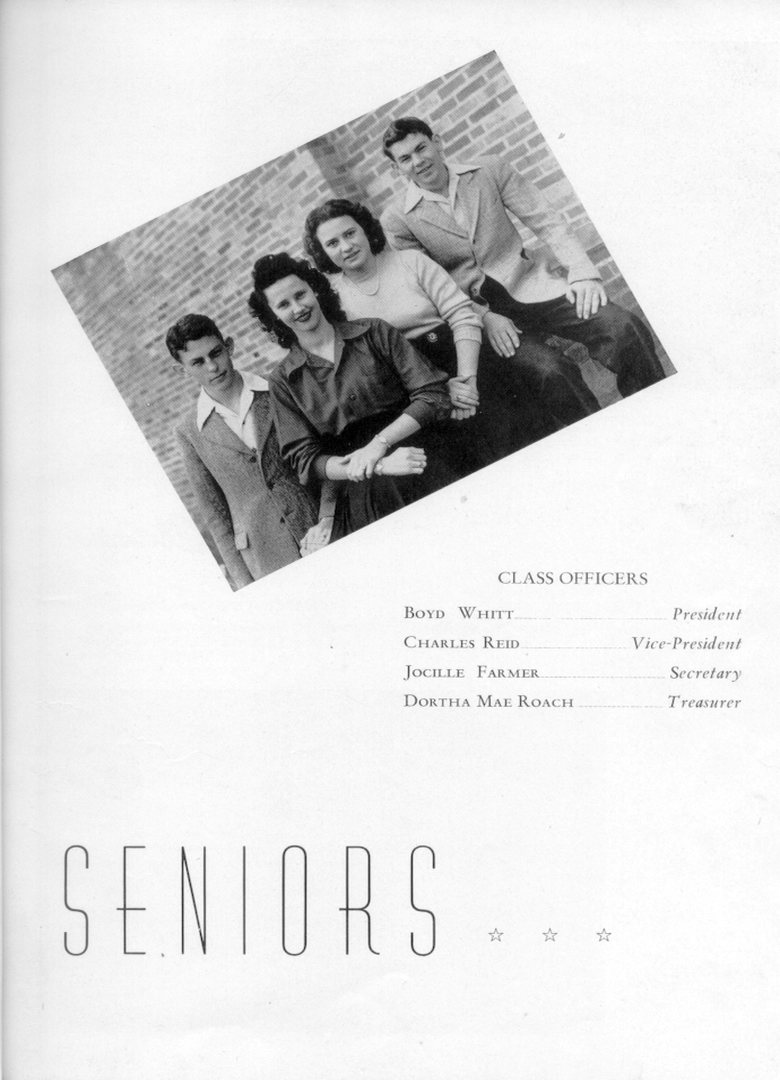 CLASS OFFICERS

Boyd Whitt President
Charles Reid Vice-President
Jocille Farmer Secretary
Dortha Mae Roach Treasurer

SENIORS ☆ ☆ ☆